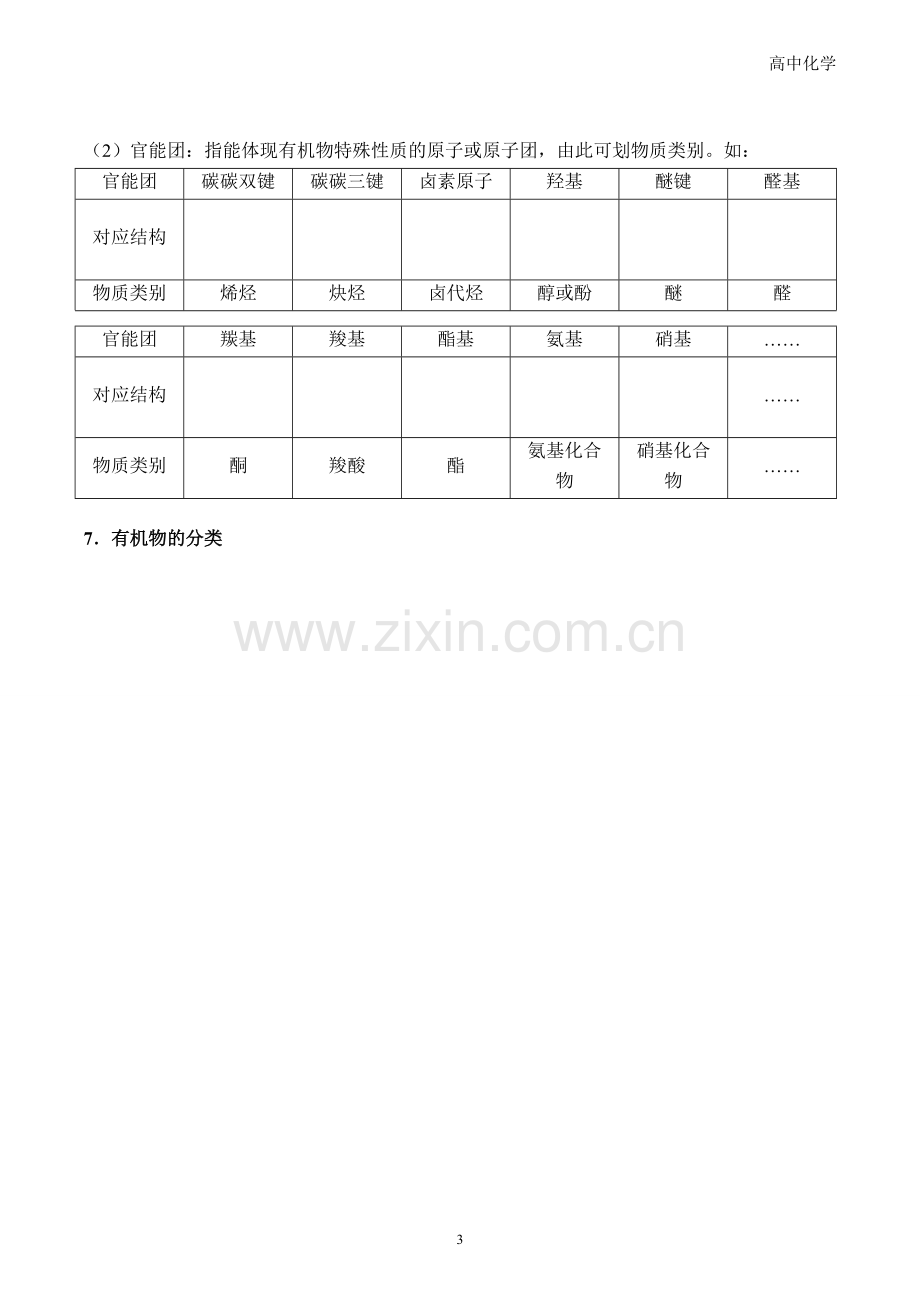 高中化学

（2）官能团：指能体现有机物特殊性质的原子或原子团，由此可划物质类别。如：

| 官能团 | 碳碳双键 | 碳碳三键 | 卤素原子 | 羟基 | 醚键 | 醛基 |
|---|---|---|---|---|---|---|
| 对应结构 |  |  |  |  |  |  |
| 物质类别 | 烯烃 | 炔烃 | 卤代烃 | 醇或酚 | 醚 | 醛 |

| 官能团 | 羰基 | 羧基 | 酯基 | 氨基 | 硝基 | …… |
|---|---|---|---|---|---|---|
| 对应结构 |  |  |  |  |  | …… |
| 物质类别 | 酮 | 羧酸 | 酯 | 氨基化合物 | 硝基化合物 | …… |

7．有机物的分类

3

www.zixin.com.cn